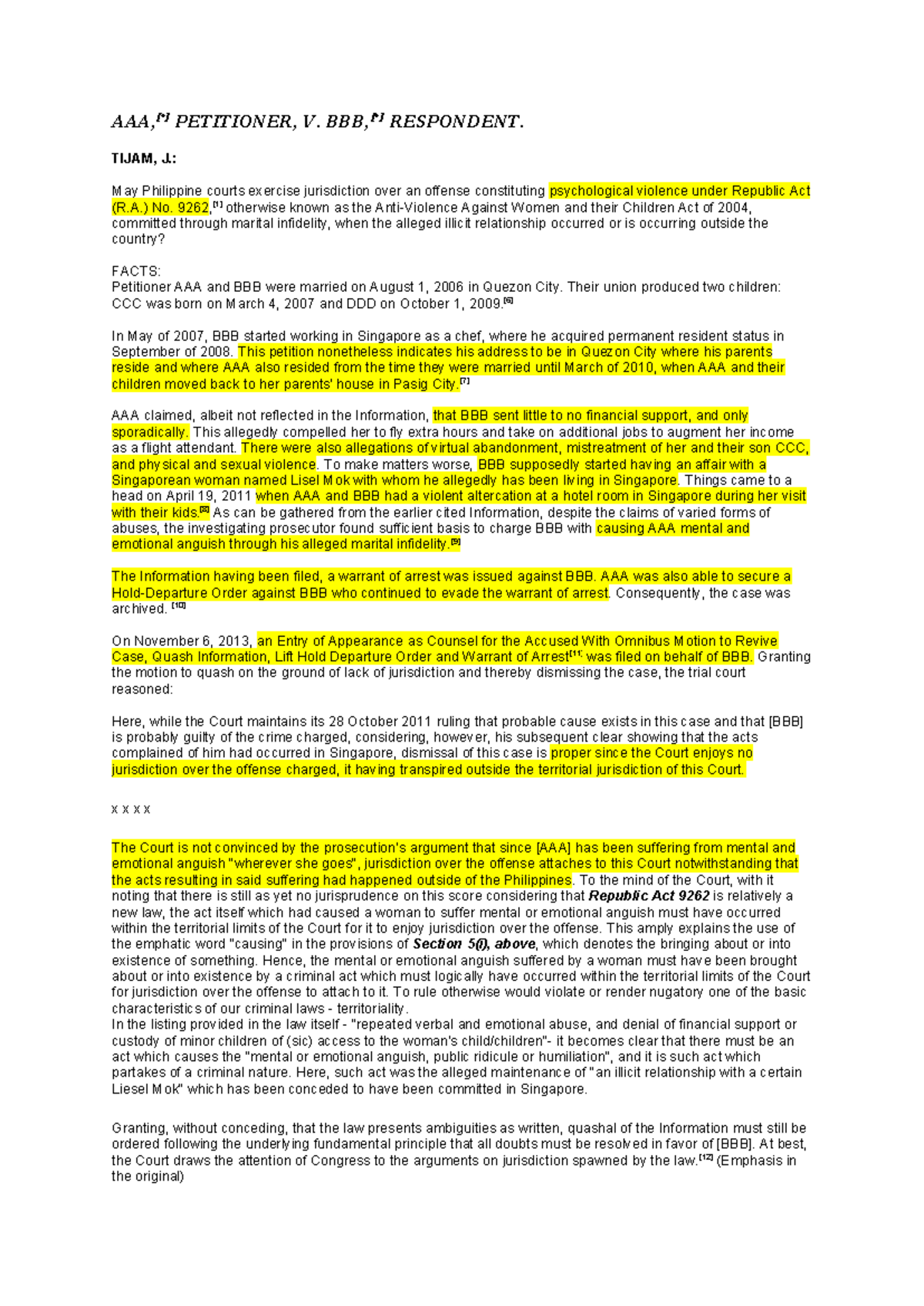 AAA,[*] PETITIONER, V. BBB,[*] RESPONDENT.

TIJAM, J.:

May Philippine courts exercise jurisdiction over an offense constituting psychological violence under Republic Act (R.A.) No. 9262,[1] otherwise known as the Anti-Violence Against Women and their Children Act of 2004, committed through marital infidelity, when the alleged illicit relationship occurred or is occurring outside the country?

FACTS:
Petitioner AAA and BBB were married on August 1, 2006 in Quezon City. Their union produced two children: CCC was born on March 4, 2007 and DDD on October 1, 2009.[6]

In May of 2007, BBB started working in Singapore as a chef, where he acquired permanent resident status in September of 2008. This petition nonetheless indicates his address to be in Quezon City where his parents reside and where AAA also resided from the time they were married until March of 2010, when AAA and their children moved back to her parents' house in Pasig City.[7]

AAA claimed, albeit not reflected in the Information, that BBB sent little to no financial support, and only sporadically. This allegedly compelled her to fly extra hours and take on additional jobs to augment her income as a flight attendant. There were also allegations of virtual abandonment, mistreatment of her and their son CCC, and physical and sexual violence. To make matters worse, BBB supposedly started having an affair with a Singaporean woman named Lisel Mok with whom he allegedly has been living in Singapore. Things came to a head on April 19, 2011 when AAA and BBB had a violent altercation at a hotel room in Singapore during her visit with their kids.[8] As can be gathered from the earlier cited Information, despite the claims of varied forms of abuses, the investigating prosecutor found sufficient basis to charge BBB with causing AAA mental and emotional anguish through his alleged marital infidelity.[9]

The Information having been filed, a warrant of arrest was issued against BBB. AAA was also able to secure a Hold-Departure Order against BBB who continued to evade the warrant of arrest. Consequently, the case was archived. [10]

On November 6, 2013, an Entry of Appearance as Counsel for the Accused With Omnibus Motion to Revive Case, Quash Information, Lift Hold Departure Order and Warrant of Arrest[11] was filed on behalf of BBB. Granting the motion to quash on the ground of lack of jurisdiction and thereby dismissing the case, the trial court reasoned:

Here, while the Court maintains its 28 October 2011 ruling that probable cause exists in this case and that [BBB] is probably guilty of the crime charged, considering, however, his subsequent clear showing that the acts complained of him had occurred in Singapore, dismissal of this case is proper since the Court enjoys no jurisdiction over the offense charged, it having transpired outside the territorial jurisdiction of this Court.

x x x x

The Court is not convinced by the prosecution's argument that since [AAA] has been suffering from mental and emotional anguish "wherever she goes", jurisdiction over the offense attaches to this Court notwithstanding that the acts resulting in said suffering had happened outside of the Philippines. To the mind of the Court, with it noting that there is still as yet no jurisprudence on this score considering that Republic Act 9262 is relatively a new law, the act itself which had caused a woman to suffer mental or emotional anguish must have occurred within the territorial limits of the Court for it to enjoy jurisdiction over the offense. This amply explains the use of the emphatic word "causing" in the provisions of Section 5(i), above, which denotes the bringing about or into existence of something. Hence, the mental or emotional anguish suffered by a woman must have been brought about or into existence by a criminal act which must logically have occurred within the territorial limits of the Court for jurisdiction over the offense to attach to it. To rule otherwise would violate or render nugatory one of the basic characteristics of our criminal laws - territoriality.
In the listing provided in the law itself - "repeated verbal and emotional abuse, and denial of financial support or custody of minor children of (sic) access to the woman's child/children"- it becomes clear that there must be an act which causes the "mental or emotional anguish, public ridicule or humiliation", and it is such act which partakes of a criminal nature. Here, such act was the alleged maintenance of "an illicit relationship with a certain Liesel Mok" which has been conceded to have been committed in Singapore.

Granting, without conceding, that the law presents ambiguities as written, quashal of the Information must still be ordered following the underlying fundamental principle that all doubts must be resolved in favor of [BBB]. At best, the Court draws the attention of Congress to the arguments on jurisdiction spawned by the law.[12] (Emphasis in the original)